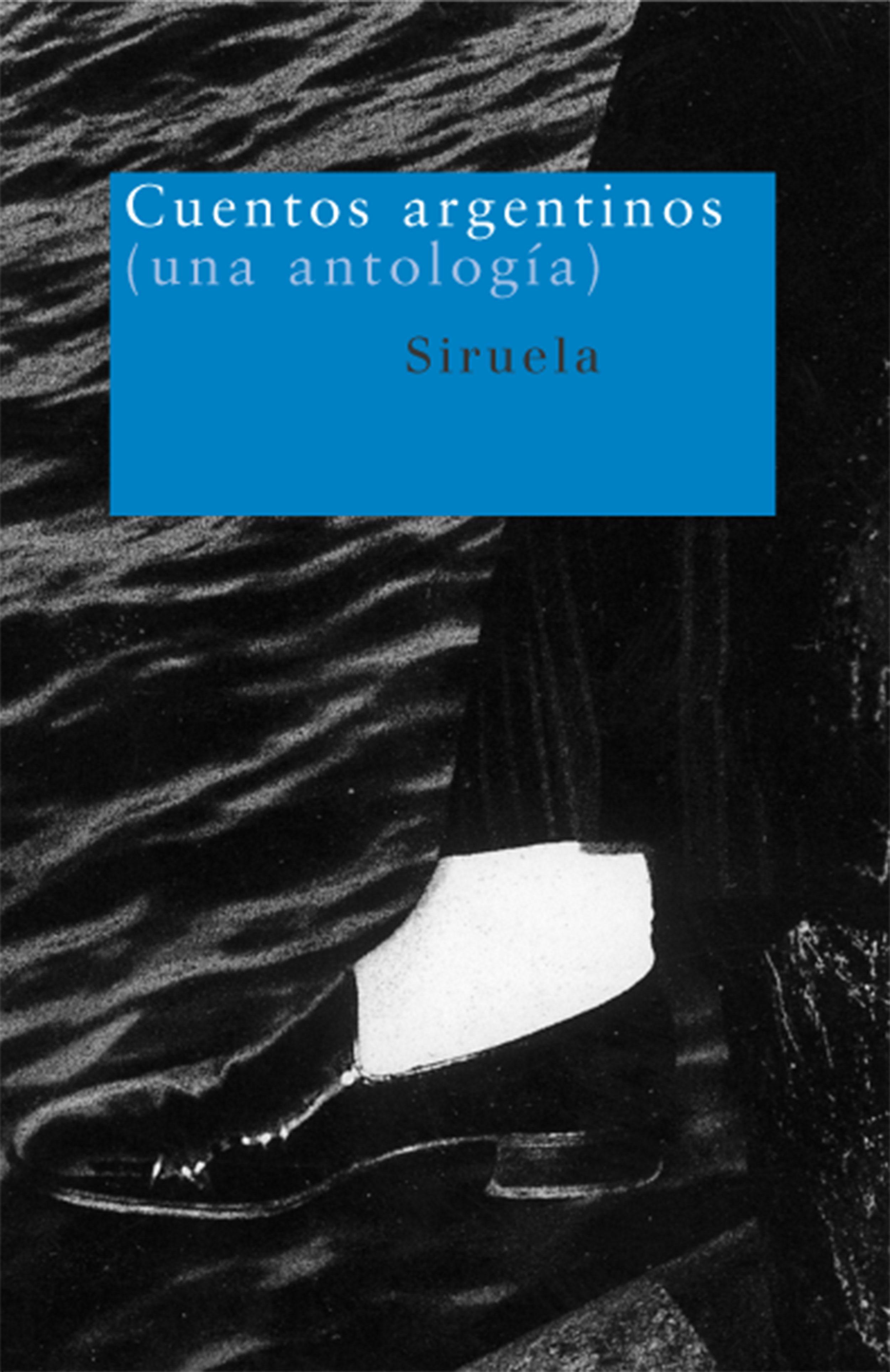 Cuentos argentinos
(una antología)

Siruela